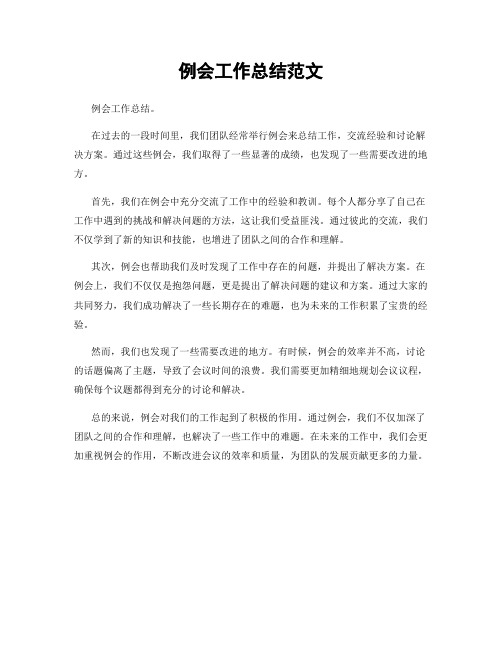 例会工作总结范文

例会工作总结。

在过去的一段时间里，我们团队经常举行例会来总结工作，交流经验和讨论解决方案。通过这些例会，我们取得了一些显著的成绩，也发现了一些需要改进的地方。

首先，我们在例会中充分交流了工作中的经验和教训。每个人都分享了自己在工作中遇到的挑战和解决问题的方法，这让我们受益匪浅。通过彼此的交流，我们不仅学到了新的知识和技能，也增进了团队之间的合作和理解。

其次，例会也帮助我们及时发现了工作中存在的问题，并提出了解决方案。在例会上，我们不仅仅是抱怨问题，更是提出了解决问题的建议和方案。通过大家的共同努力，我们成功解决了一些长期存在的难题，也为未来的工作积累了宝贵的经验。

然而，我们也发现了一些需要改进的地方。有时候，例会的效率并不高，讨论的话题偏离了主题，导致了会议时间的浪费。我们需要更加精细地规划会议议程，确保每个议题都得到充分的讨论和解决。

总的来说，例会对我们的工作起到了积极的作用。通过例会，我们不仅加深了团队之间的合作和理解，也解决了一些工作中的难题。在未来的工作中，我们会更加重视例会的作用，不断改进会议的效率和质量，为团队的发展贡献更多的力量。